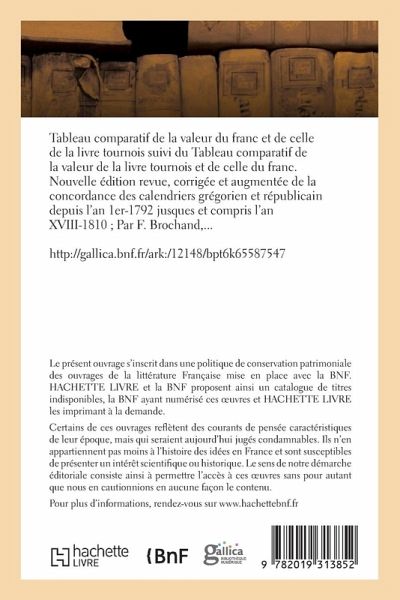 Tableau comparatif de la valeur du franc et de celle de la livre tournois suivi du Tableau comparatif de la valeur de la livre tournois et de celle du franc. Nouvelle édition revue, corrigée et augmentée de la concordance des calendriers grégorien et républicain depuis l'an 1er-1792 jusques et compris l'an XVIII-1810 ; Par F. Brochand,...

http://gallica.bnf.fr/ark:/12148/bpt6k65587547

Le présent ouvrage s'inscrit dans une politique de conservation patrimoniale des ouvrages de la littérature Française mise en place avec la BNF. HACHETTE LIVRE et la BNF proposent ainsi un catalogue de titres indisponibles, la BNF ayant numérisé ces œuvres et HACHETTE LIVRE les imprimant à la demande.

Certains de ces ouvrages reflètent des courants de pensée caractéristiques de leur époque, mais qui seraient aujourd'hui jugés condamnables. Ils n'en appartiennent pas moins à l'histoire des idées en France et sont susceptibles de présenter un intérêt scientifique ou historique. Le sens de notre démarche éditoriale consiste ainsi à permettre l'accès à ces œuvres sans pour autant que nous en cautionnions en aucune façon le contenu.

Pour plus d'informations, rendez-vous sur www.hachettebnf.fr

hachette LIVRE

BnF

gallica

9 782019 313852